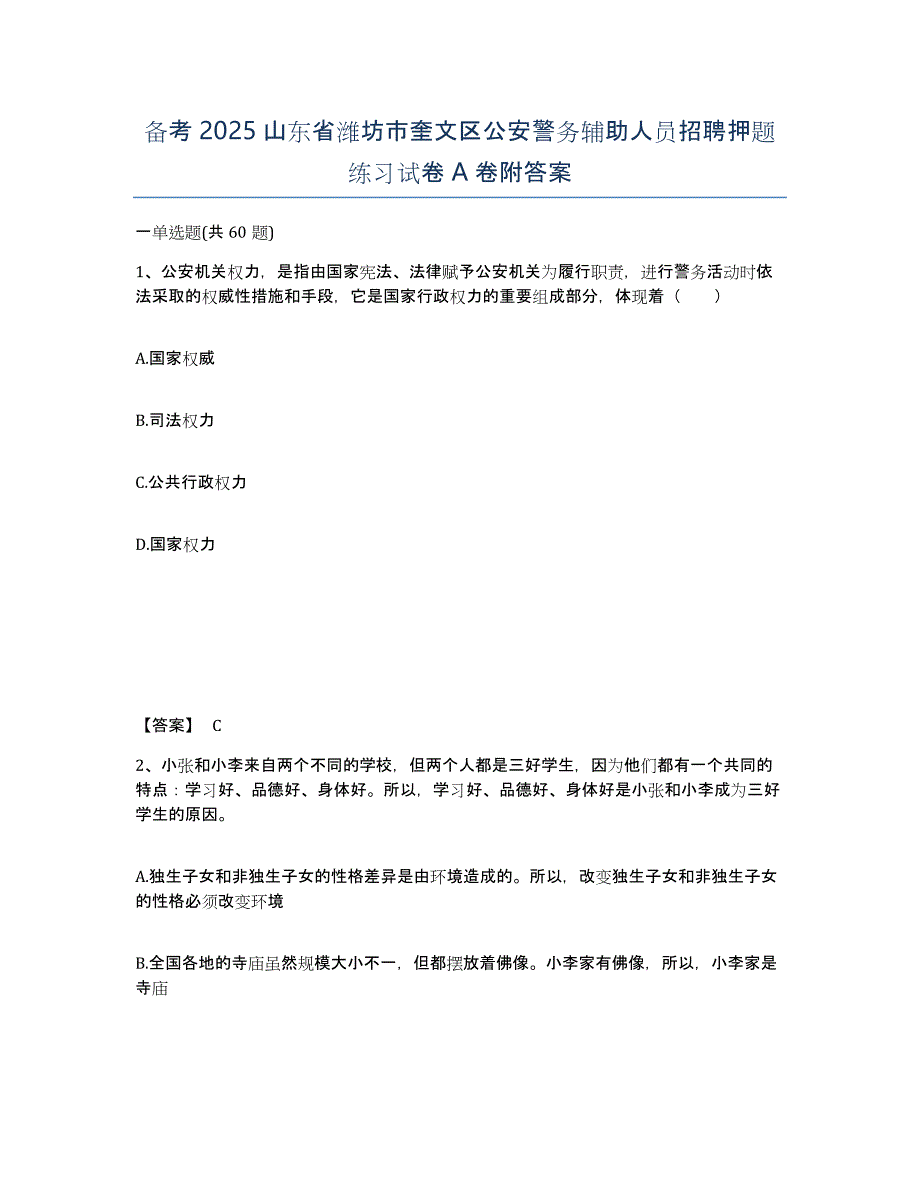 备考 2025 山东省潍坊市奎文区公安警务辅助人员招聘押题练习试卷 A 卷附答案

一单选题(共 60 题)

1、公安机关权力，是指由国家宪法、法律赋予公安机关为履行职责，进行警务活动时依法采取的权威性措施和手段，它是国家行政权力的重要组成部分，体现着（　　）

A.国家权威

B.司法权力

C.公共行政权力

D.国家权力

【答案】 C

2、小张和小李来自两个不同的学校，但两个人都是三好学生，因为他们都有一个共同的特点：学习好、品德好、身体好。所以，学习好、品德好、身体好是小张和小李成为三好学生的原因。

A.独生子女和非独生子女的性格差异是由环境造成的。所以，改变独生子女和非独生子女的性格必须改变环境

B.全国各地的寺庙虽然规模大小不一，但都摆放着佛像。小李家有佛像，所以，小李家是寺庙